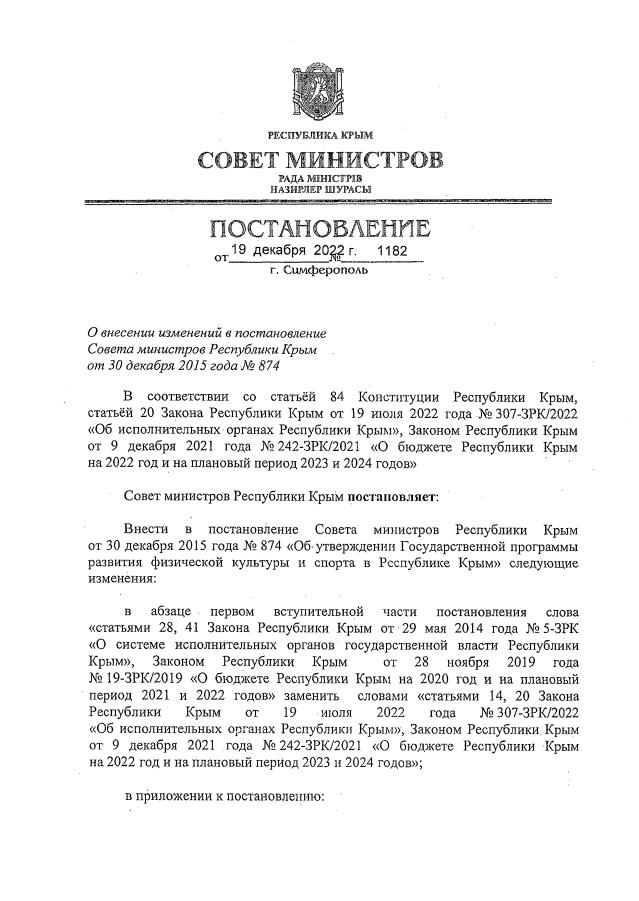 РЕСПУБЛИКА КРЫМ

СОВЕТ МИНИСТРОВ

РАДА МІНІСТРІВ
НАЗИРЛЕР ШУРАСЫ

ПОСТАНОВЛЕНИЕ

от 19 декабря 2022 г. № 1182

г. Симферополь

О внесении изменений в постановление Совета министров Республики Крым от 30 декабря 2015 года № 874

В соответствии со статьёй 84 Конституции Республики Крым, статьёй 20 Закона Республики Крым от 19 июля 2022 года № 307-ЗРК/2022 «Об исполнительных органах Республики Крым», Законом Республики Крым от 9 декабря 2021 года № 242-ЗРК/2021 «О бюджете Республики Крым на 2022 год и на плановый период 2023 и 2024 годов»

Совет министров Республики Крым постановляет:

Внести в постановление Совета министров Республики Крым от 30 декабря 2015 года № 874 «Об утверждении Государственной программы развития физической культуры и спорта в Республике Крым» следующие изменения:

в абзаце первом вступительной части постановления слова «статьями 28, 41 Закона Республики Крым от 29 мая 2014 года № 5-ЗРК «О системе исполнительных органов государственной власти Республики Крым», Законом Республики Крым от 28 ноября 2019 года № 19-ЗРК/2019 «О бюджете Республики Крым на 2020 год и на плановый период 2021 и 2022 годов» заменить словами «статьями 14, 20 Закона Республики Крым от 19 июля 2022 года № 307-ЗРК/2022 «Об исполнительных органах Республики Крым», Законом Республики Крым от 9 декабря 2021 года № 242-ЗРК/2021 «О бюджете Республики Крым на 2022 год и на плановый период 2023 и 2024 годов»;

в приложении к постановлению: